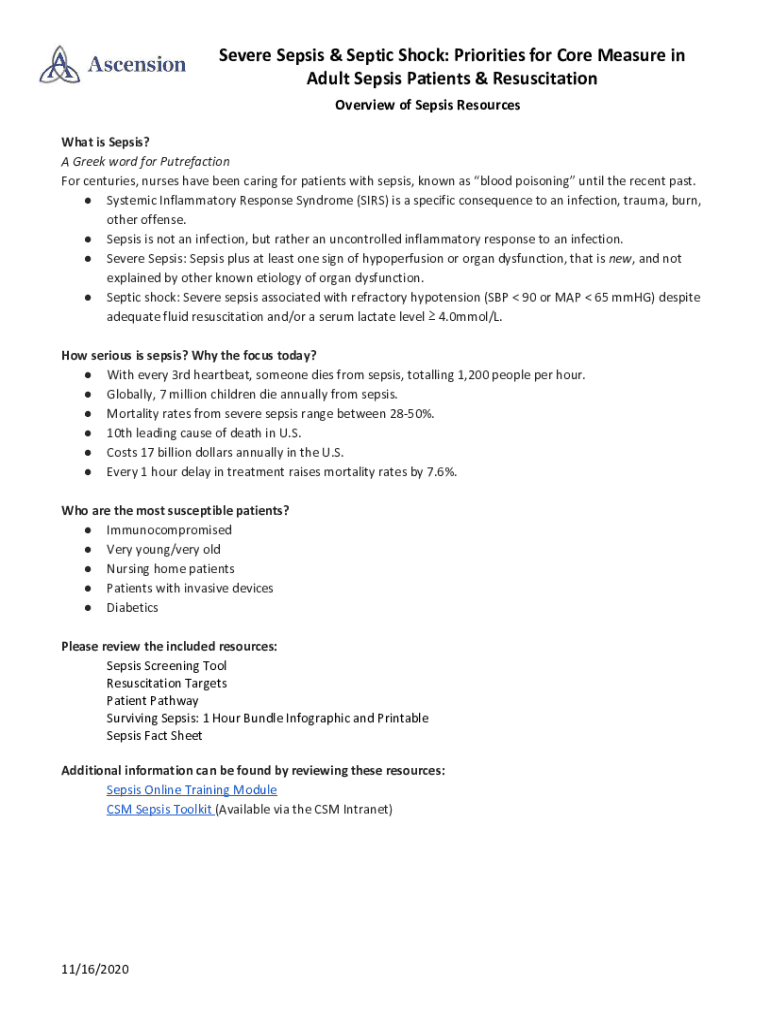 Ascension

Severe Sepsis & Septic Shock: Priorities for Core Measure in Adult Sepsis Patients & Resuscitation

Overview of Sepsis Resources

What is Sepsis?
A Greek word for Putrefaction
For centuries, nurses have been caring for patients with sepsis, known as "blood poisoning" until the recent past.
● Systemic Inflammatory Response Syndrome (SIRS) is a specific consequence to an infection, trauma, burn, other offense.
● Sepsis is not an infection, but rather an uncontrolled inflammatory response to an infection.
● Severe Sepsis: Sepsis plus at least one sign of hypoperfusion or organ dysfunction, that is new, and not explained by other known etiology of organ dysfunction.
● Septic shock: Severe sepsis associated with refractory hypotension (SBP < 90 or MAP < 65 mmHG) despite adequate fluid resuscitation and/or a serum lactate level ≥ 4.0mmol/L.

How serious is sepsis? Why the focus today?
● With every 3rd heartbeat, someone dies from sepsis, totalling 1,200 people per hour.
● Globally, 7 million children die annually from sepsis.
● Mortality rates from severe sepsis range between 28-50%.
● 10th leading cause of death in U.S.
● Costs 17 billion dollars annually in the U.S.
● Every 1 hour delay in treatment raises mortality rates by 7.6%.

Who are the most susceptible patients?
● Immunocompromised
● Very young/very old
● Nursing home patients
● Patients with invasive devices
● Diabetics

Please review the included resources:
Sepsis Screening Tool
Resuscitation Targets
Patient Pathway
Surviving Sepsis: 1 Hour Bundle Infographic and Printable
Sepsis Fact Sheet

Additional information can be found by reviewing these resources:
Sepsis Online Training Module
CSM Sepsis Toolkit (Available via the CSM Intranet)

11/16/2020